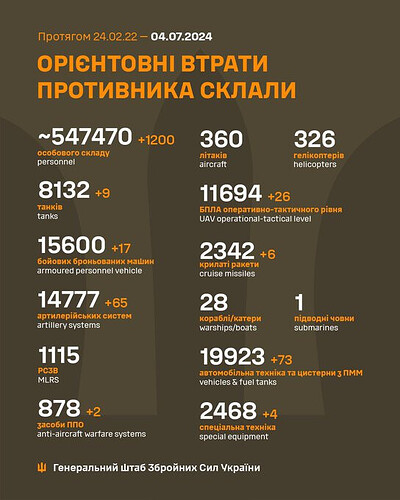 Протягом 24.02.22 — 04.07.2024

ОРІЄНТОВНІ ВТРАТИ ПРОТИВНИКА СКЛАЛИ

~547470 +1200
особового складу
personnel

8132 +9
танків
tanks

15600 +17
бойових броньованих машин
armoured personnel vehicle

14777 +65
артилерійських систем
artillery systems

1115
РСЗВ
MLRS

878 +2
засоби ППО
anti-aircraft warfare systems

360
літаків
aircraft

326
гелікоптерів
helicopters

11694 +26
БПЛА оперативно-тактичного рівня
UAV operational-tactical level

2342 +6
крилаті ракети
cruise missiles

28
кораблі/катери
warships/boats

1
підводні човни
submarines

19923 +73
автомобільна техніка та цистерни з ПММ
vehicles & fuel tanks

2468 +4
спеціальна техніка
special equipment

Генеральний Штаб Збройних Сил України